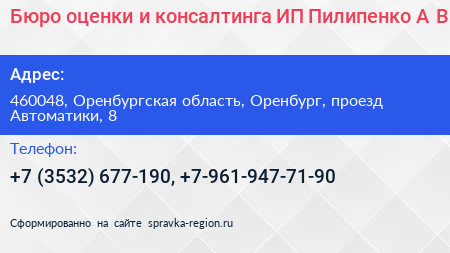 Бюро оценки и консалтинга ИП Пилипенко А В

Адрес:

460048, Оренбургская область, Оренбург, проезд Автоматики, 8

Телефон:

+7 (3532) 677-190, +7-961-947-71-90

Сформированно на сайте spravka-region.ru